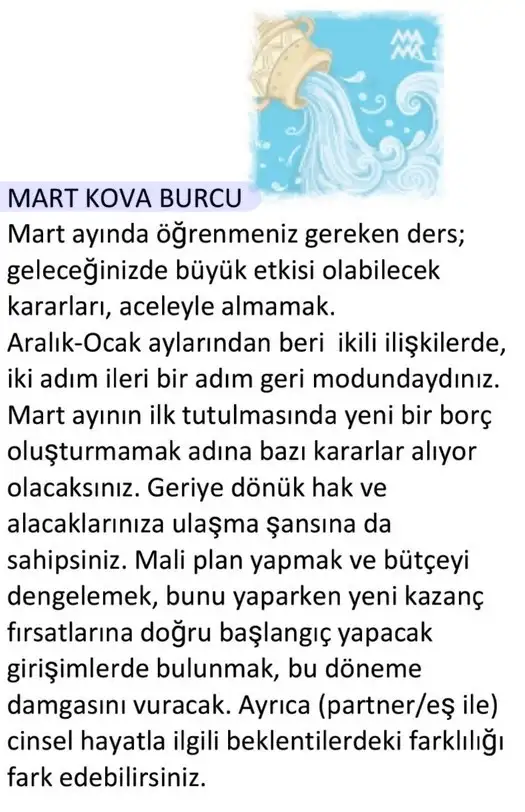 MART KOVA BURCU
Mart ayında öğrenmeniz gereken ders; geleceğinizde büyük etkisi olabilecek kararları, aceleyle almamak.
Aralık-Ocak aylarından beri ikili ilişkilerde, iki adım ileri bir adım geri modundaydınız. Mart ayının ilk tutulmasında yeni bir borç oluşturmamak adına bazı kararlar alıyor olacaksınız. Geriye dönük hak ve alacaklarınıza ulaşma şansına da sahipsiniz. Mali plan yapmak ve bütçeyi dengelemek, bunu yaparken yeni kazanç fırsatlarına doğru başlangıç yapacak girişimlerde bulunmak, bu döneme damgasını vuracak. Ayrıca (partner/eş ile) cinsel hayatla ilgili beklentilerdeki farklılığı fark edebilirsiniz.